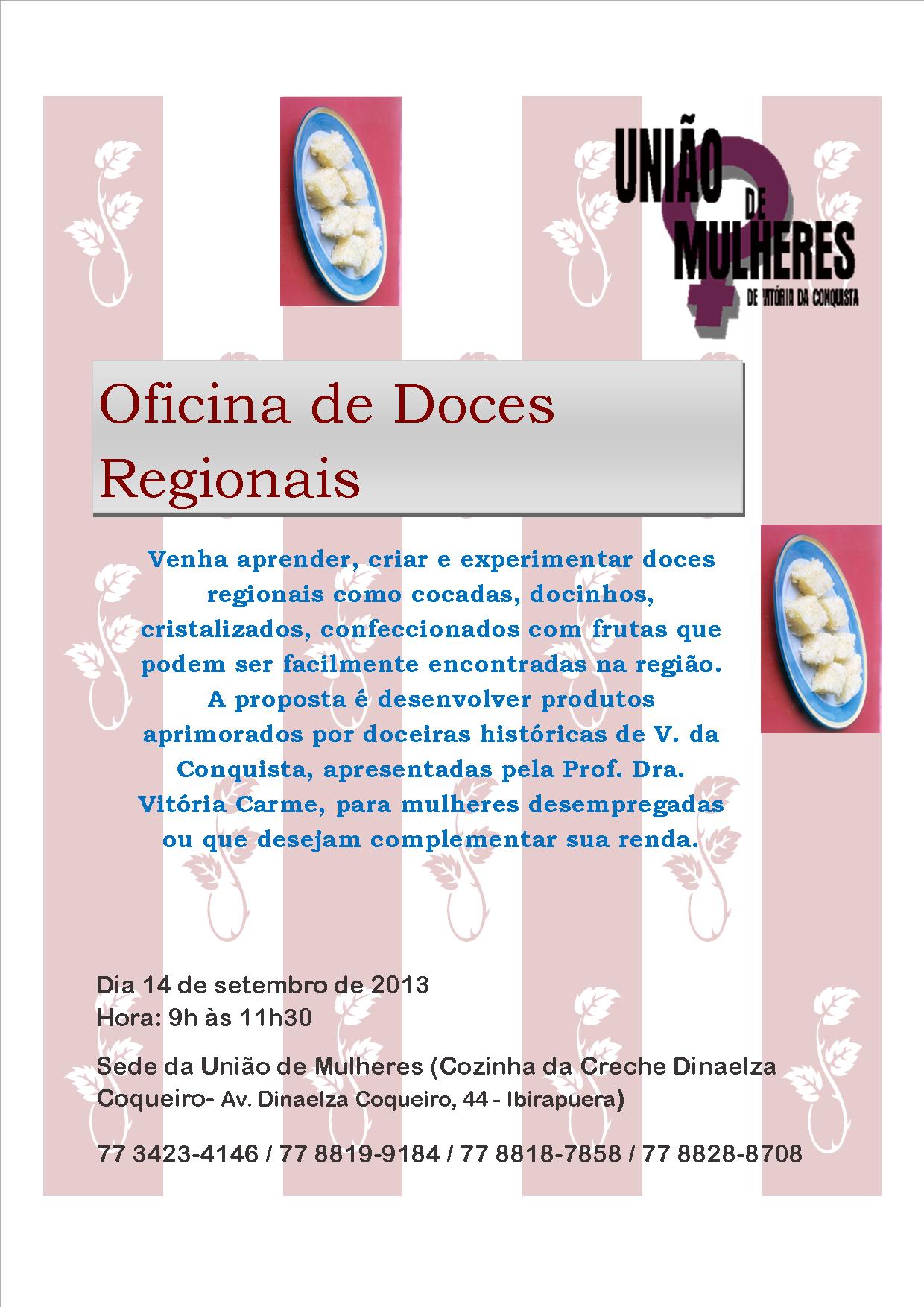 UNIÃO DE MULHERES DE VITÓRIA DA CONQUISTA

Oficina de Doces Regionais

Venha aprender, criar e experimentar doces regionais como cocadas, docinhos, cristalizados, confeccionados com frutas que podem ser facilmente encontradas na região. A proposta é desenvolver produtos aprimorados por doceiras históricas de V. da Conquista, apresentadas pela Prof. Dra. Vitória Carme, para mulheres desempregadas ou que desejam complementar sua renda.

Dia 14 de setembro de 2013
Hora: 9h às 11h30

Sede da União de Mulheres (Cozinha da Creche Dinaelza Coqueiro- Av. Dinaelza Coqueiro, 44 - Ibirapuera)

77 3423-4146 / 77 8819-9184 / 77 8818-7858 / 77 8828-8708